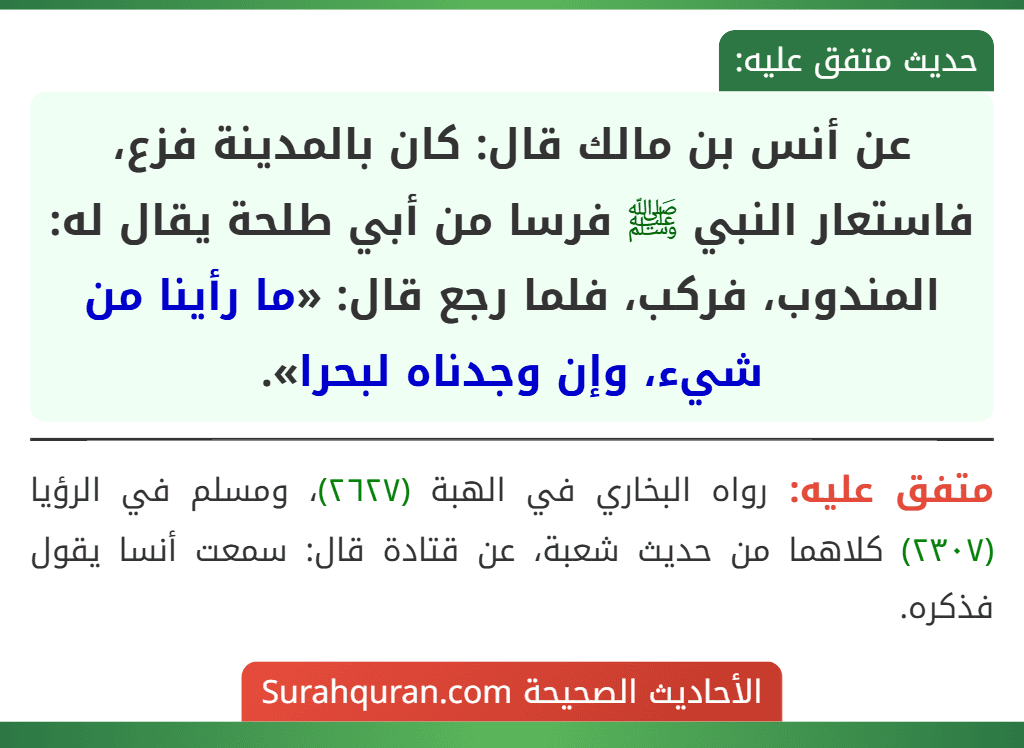 حديث متفق عليه:

عن أنس بن مالك قال: كان بالمدينة فزع، فاستعار النبي ﷺ فرسا من أبي طلحة يقال له: المندوب، فركب، فلما رجع قال: «ما رأينا من شيء، وإن وجدناه لبحرا».

متفق عليه: رواه البخاري في الهبة (٢٦٢٧)، ومسلم في الرؤيا (٢٣٠٧) كلاهما من حديث شعبة، عن قتادة قال: سمعت أنسا يقول فذكره.

الأحاديث الصحيحة Surahquran.com